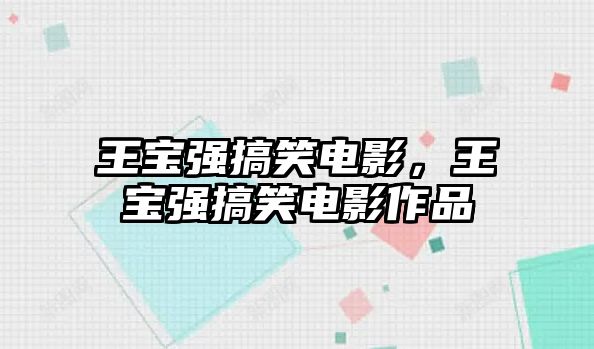 王宝强搞笑电影，王宝强搞笑电影作品